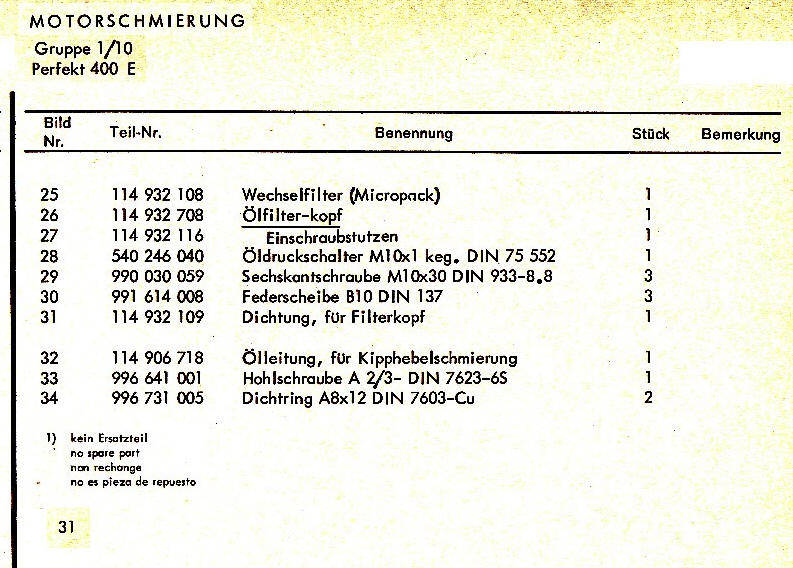 MOTORSCHMIERUNG

Gruppe 1/10
Perfekt 400 E

| Bild Nr. | Teil-Nr. | Benennung | Stück | Bemerkung |
|---|---|---|---|---|
| 25 | 114 932 108 | Wechselfilter (Micropack) | 1 | |
| 26 | 114 932 708 | Ölfilter-kopf | 1 | |
| 27 | 114 932 116 | Einschraubstutzen | 1 | |
| 28 | 540 246 040 | Öldruckschalter M10x1 keg. DIN 75 552 | 1 | |
| 29 | 990 030 059 | Sechskantschraube M10x30 DIN 933-8.8 | 3 | |
| 30 | 991 614 008 | Federscheibe B10 DIN 137 | 3 | |
| 31 | 114 932 109 | Dichtung, für Filterkopf | 1 | |
| 32 | 114 906 718 | Ölleitung, für Kipphebelschmierung | 1 | |
| 33 | 996 641 001 | Hohlschraube A 2/3- DIN 7623-6S | 1 | |
| 34 | 996 731 005 | Dichtring A8x12 DIN 7603-Cu | 2 | |

1) kein Ersatzteil
no spare part
non rechange
no es pieza de repuesto

31